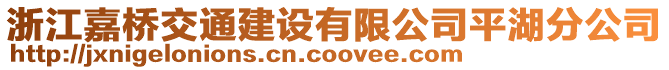 浙江嘉桥交通建设有限公司平湖分公司
http://jxnigelonions.cn.coovee.com